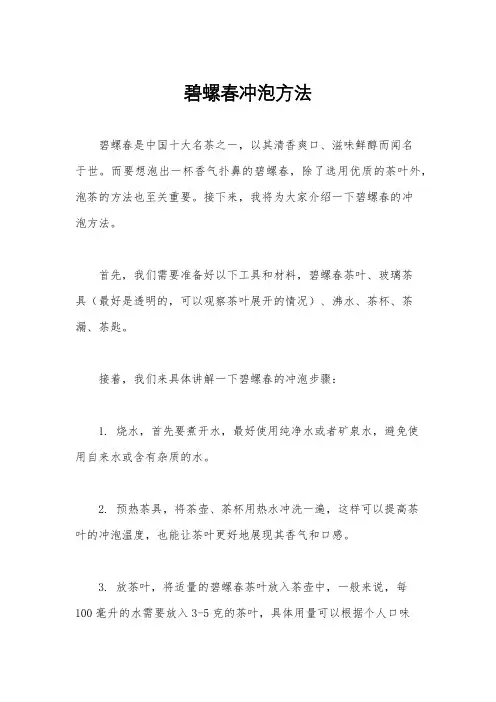 碧螺春冲泡方法

碧螺春是中国十大名茶之一，以其清香爽口、滋味鲜醇而闻名于世。而要想泡出一杯香气扑鼻的碧螺春，除了选用优质的茶叶外，泡茶的方法也至关重要。接下来，我将为大家介绍一下碧螺春的冲泡方法。

首先，我们需要准备好以下工具和材料，碧螺春茶叶、玻璃茶具（最好是透明的，可以观察茶叶展开的情况）、沸水、茶杯、茶漏、茶匙。

接着，我们来具体讲解一下碧螺春的冲泡步骤：

1. 烧水，首先要煮开水，最好使用纯净水或者矿泉水，避免使用自来水或含有杂质的水。

2. 预热茶具，将茶壶、茶杯用热水冲洗一遍，这样可以提高茶叶的冲泡温度，也能让茶叶更好地展现其香气和口感。

3. 放茶叶，将适量的碧螺春茶叶放入茶壶中，一般来说，每100毫升的水需要放入3-5克的茶叶，具体用量可以根据个人口味